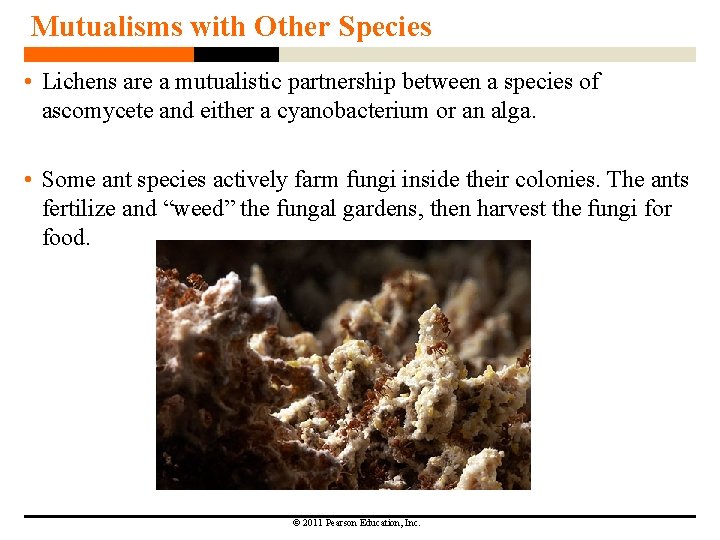 Mutualisms with Other Species

• Lichens are a mutualistic partnership between a species of ascomycete and either a cyanobacterium or an alga.

• Some ant species actively farm fungi inside their colonies. The ants fertilize and "weed" the fungal gardens, then harvest the fungi for food.

© 2011 Pearson Education, Inc.